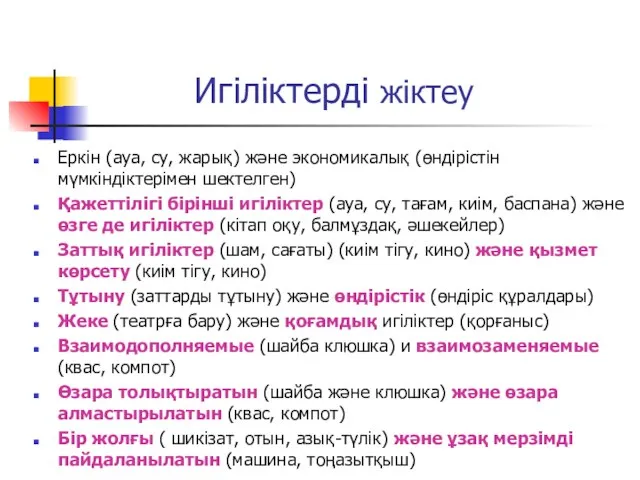 Игіліктерді жіктеу

Еркін (ауа, су, жарық) және экономикалық (өндірістін мүмкіндіктерімен шектелген)

Қажеттілігі бірінші игіліктер (ауа, су, тағам, киім, баспана) және өзге де игіліктер (кітап оқу, балмұздақ, әшекейлер)

Заттық игіліктер (шам, сағаты) (киім тігу, кино) және қызмет көрсету (киім тігу, кино)

Тұтыну (заттарды тұтыну) және өндірістік (өндіріс құралдары)

Жеке (театрға бару) және қоғамдық игіліктер (қорғаныс)

Взаимодополняемые (шайба клюшка) и взаимозаменяемые (квас, компот)

Өзара толықтыратын (шайба және клюшка) және өзара алмастырылатын (квас, компот)

Бір жолғы ( шикізат, отын, азық-түлік) және ұзақ мерзімді пайдаланылатын (машина, тоңазытқыш)